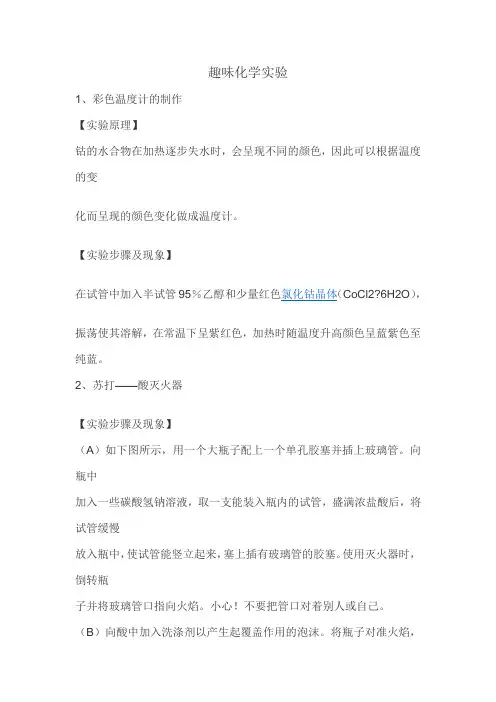 趣味化学实验

1、彩色温度计的制作

【实验原理】

钴的水合物在加热逐步失水时，会呈现不同的颜色，因此可以根据温度的变

化而呈现的颜色变化做成温度计。

【实验步骤及现象】

在试管中加入半试管 95％乙醇和少量红色氯化钴晶体（CoCl2?6H2O），

振荡使其溶解，在常温下呈紫红色，加热时随温度升高颜色呈蓝紫色至纯蓝。

2、苏打——酸灭火器

【实验步骤及现象】

（A）如下图所示，用一个大瓶子配上一个单孔胶塞并插上玻璃管。向瓶中

加入一些碳酸氢钠溶液，取一支能装入瓶内的试管，盛满浓盐酸后，将试管缓慢

放入瓶中，使试管能竖立起来，塞上插有玻璃管的胶塞。使用灭火器时，倒转瓶

子并将玻璃管口指向火焰。小心！不要把管口对着别人或自己。

（B）向酸中加入洗涤剂以产生起覆盖作用的泡沫。将瓶子对准火焰，